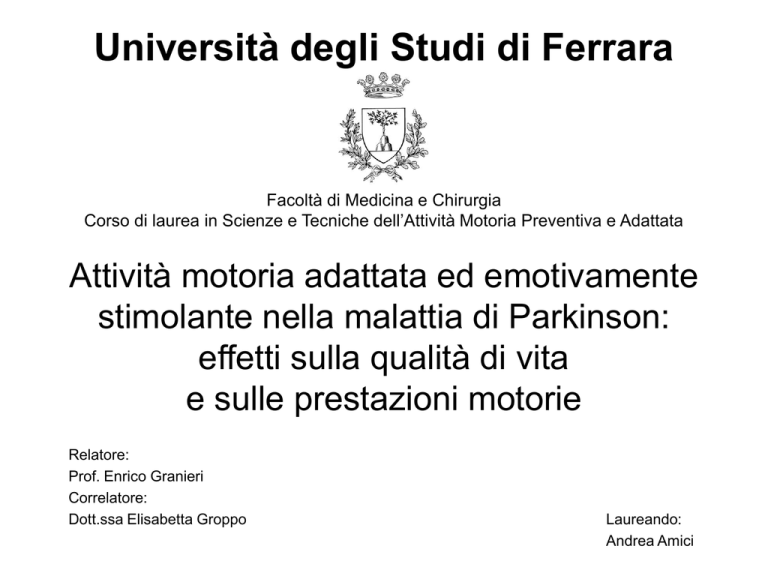 Università degli Studi di Ferrara

Facoltà di Medicina e Chirurgia
Corso di laurea in Scienze e Tecniche dell'Attività Motoria Preventiva e Adattata

Attività motoria adattata ed emotivamente stimolante nella malattia di Parkinson: effetti sulla qualità di vita e sulle prestazioni motorie

Relatore:
Prof. Enrico Granieri
Correlatore:
Dott.ssa Elisabetta Groppo

Laureando:
Andrea Amici